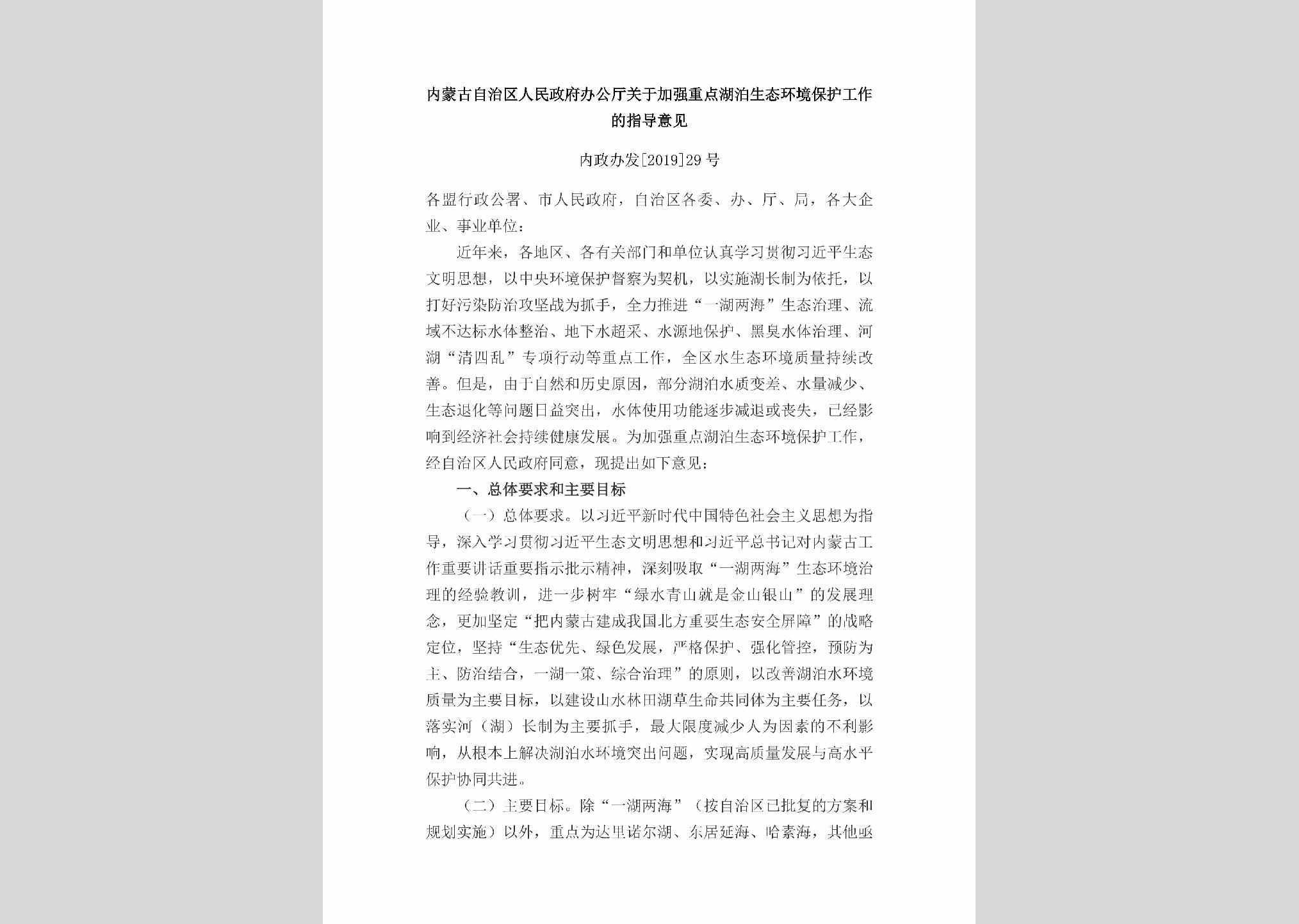 内蒙古自治区人民政府办公厅关于加强重点湖泊生态环境保护工作的指导意见

内政办发[2019]29号

各盟行政公署、市人民政府，自治区各委、办、厅、局，各大企业、事业单位：

近年来，各地区、各有关部门和单位认真学习贯彻习近平生态文明思想，以中央环境保护督察为契机，以实施湖长制为依托，以打好污染防治攻坚战为抓手，全力推进“一湖两海”生态治理、流域不达标水体整治、地下水超采、水源地保护、黑臭水体治理、河湖“清四乱”专项行动等重点工作，全区水生态环境质量持续改善。但是，由于自然和历史原因，部分湖泊水质变差、水量减少、生态退化等问题日益突出，水体使用功能逐步减退或丧失，已经影响到经济社会持续健康发展。为加强重点湖泊生态环境保护工作，经自治区人民政府同意，现提出如下意见：

一、总体要求和主要目标

（一）总体要求。以习近平新时代中国特色社会主义思想为指导，深入学习贯彻习近平生态文明思想和习近平总书记对内蒙古工作重要讲话重要指示批示精神，深刻吸取“一湖两海”生态环境治理的经验教训，进一步树牢“绿水青山就是金山银山”的发展理念，更加坚定“把内蒙古建成我国北方重要生态安全屏障”的战略定位，坚持“生态优先、绿色发展，严格保护、强化管控，预防为主、防治结合，一湖一策、综合治理”的原则，以改善湖泊水环境质量为主要目标，以建设山水林田湖草生命共同体为主要任务，以落实河（湖）长制为主要抓手，最大限度减少人为因素的不利影响，从根本上解决湖泊水环境突出问题，实现高质量发展与高水平保护协同共进。

（二）主要目标。除“一湖两海”（按自治区已批复的方案和规划实施）以外，重点为达里诺尔湖、东居延海、哈素海，其他亟